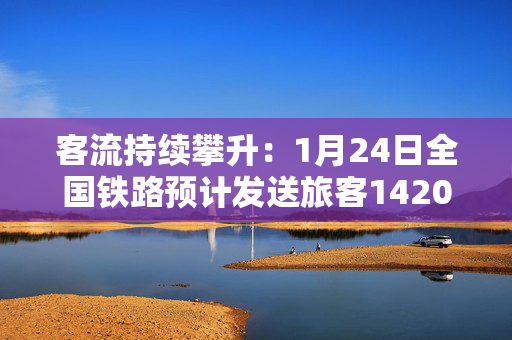 客流持续攀升：1月24日全国铁路预计发送旅客1420